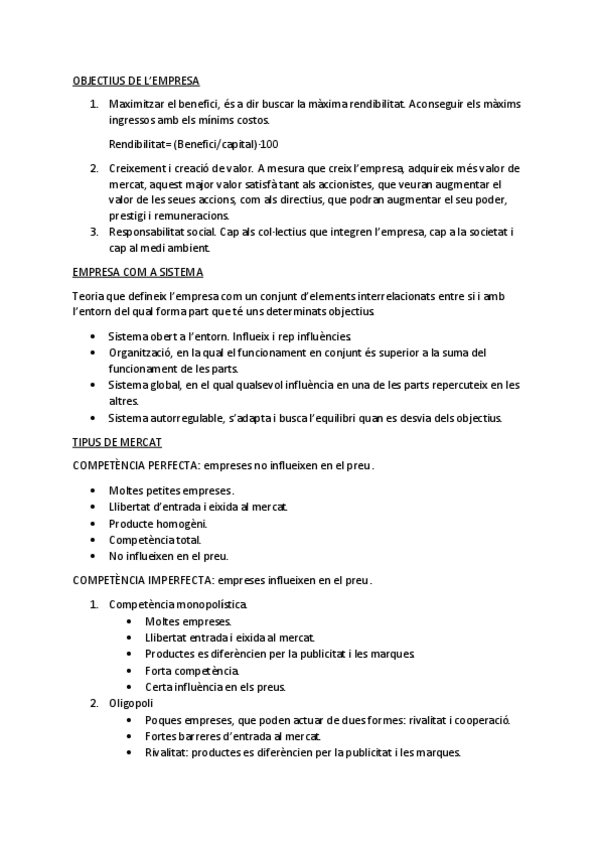 OBJECTIUS DE L'EMPRESA

1. Maximitzar el benefici, és a dir buscar la màxima rendibilitat. Aconseguir els màxims ingressos amb els mínims costos.

Rendibilitat= (Benefici/capital)·100

2. Creixement i creació de valor. A mesura que creix l'empresa, adquireix més valor de mercat, aquest major valor satisfà tant als accionistes, que veuran augmentar el valor de les seues accions, com als directius, que podran augmentar el seu poder, prestigi i remuneracions.
3. Responsabilitat social. Cap als col·lectius que integren l'empresa, cap a la societat i cap al medi ambient.

EMPRESA COM A SISTEMA

Teoria que defineix l'empresa com un conjunt d'elements interrelacionats entre si i amb l'entorn del qual forma part que té uns determinats objectius.

• Sistema obert a l'entorn. Influeix i rep influències.
• Organització, en la qual el funcionament en conjunt és superior a la suma del funcionament de les parts.
• Sistema global, en el qual qualsevol influència en una de les parts repercuteix en les altres.
• Sistema autorregulable, s'adapta i busca l'equilibri quan es desvia dels objectius.

TIPUS DE MERCAT

COMPETÈNCIA PERFECTA: empreses no influeixen en el preu.

• Moltes petites empreses.
• Llibertat d'entrada i eixida al mercat.
• Producte homogèni.
• Competència total.
• No influeixen en el preu.

COMPETÈNCIA IMPERFECTA: empreses influeixen en el preu.

1. Competència monopolística.
• Moltes empreses.
• Llibertat entrada i eixida al mercat.
• Productes es diferèncien per la publicitat i les marques.
• Forta competència.
• Certa influència en els preus.
2. Oligopoli
• Poques empreses, que poden actuar de dues formes: rivalitat i cooperació.
• Fortes barreres d'entrada al mercat.
• Rivalitat: productes es diferèncien per la publicitat i les marques.